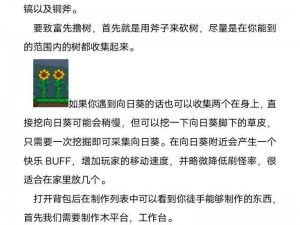 镐以及铜斧。

要致富先撸树，首先就是用斧子来砍树，尽量是在你能到的范围内的树都收集起来。

如果你遇到向日葵的话也可以收集两个在身上，直接挖向日葵可能会稍慢，但可以挖一下向日葵脚下的草皮，只需要一次挖掘即可采集向日葵。在向日葵附近会产生一个快乐 BUFF，增加玩家的移动速度，并略微降低刷怪率，很适合在家里放几个。

打开背包后在制作列表中可以看到你徒手能够制作的东西，首先我们需要制作木平台，工作台。